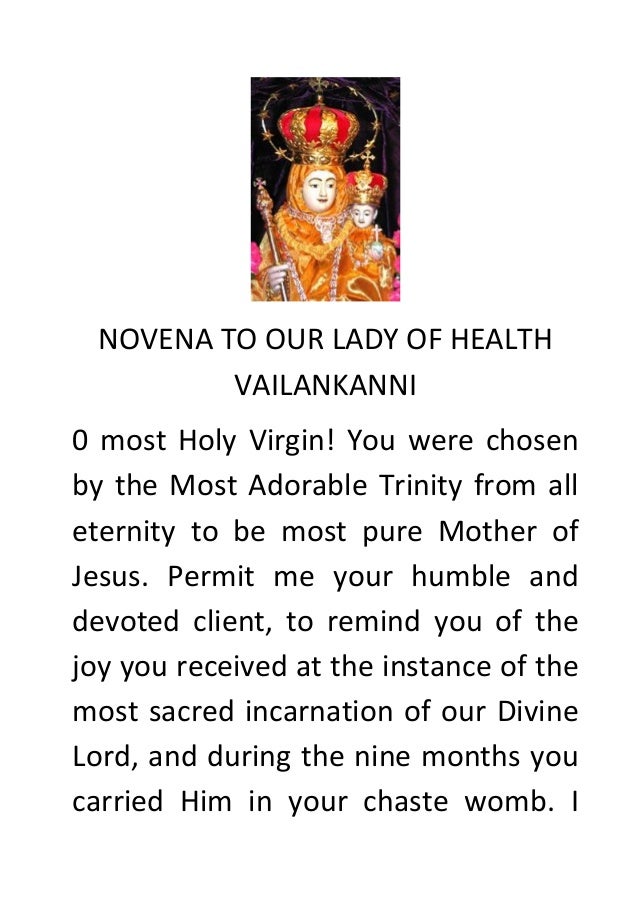 NOVENA TO OUR LADY OF HEALTH VAILANKANNI

0 most Holy Virgin! You were chosen by the Most Adorable Trinity from all eternity to be most pure Mother of Jesus. Permit me your humble and devoted client, to remind you of the joy you received at the instance of the most sacred incarnation of our Divine Lord, and during the nine months you carried Him in your chaste womb. I